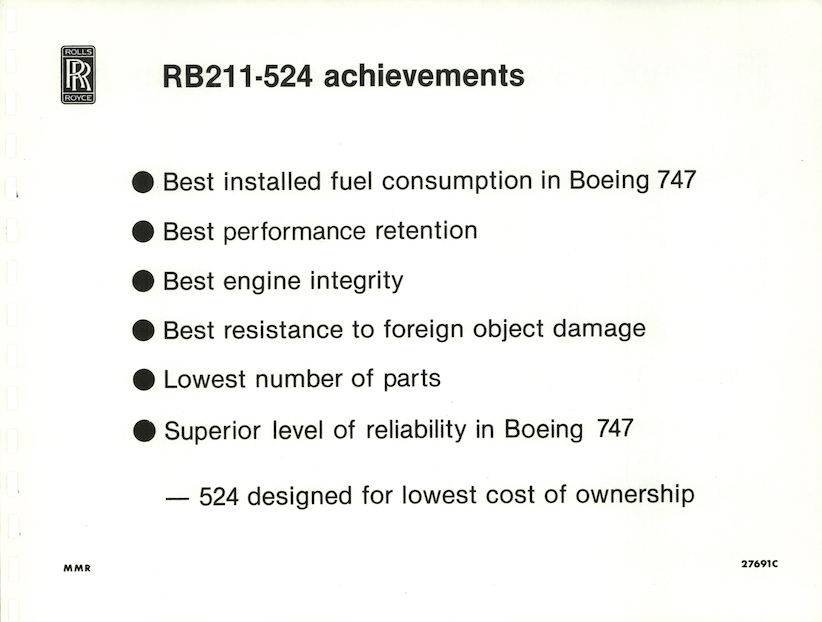 ROLLS RR ROYCE

RB211-524 achievements

● Best installed fuel consumption in Boeing 747

● Best performance retention

● Best engine integrity

● Best resistance to foreign object damage

● Lowest number of parts

● Superior level of reliability in Boeing 747

— 524 designed for lowest cost of ownership

MMR

27691C